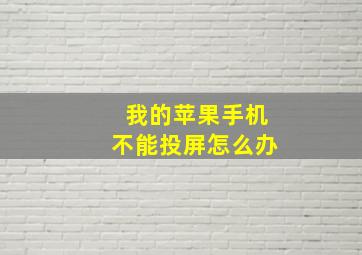 我的苹果手机
不能投屏怎么办